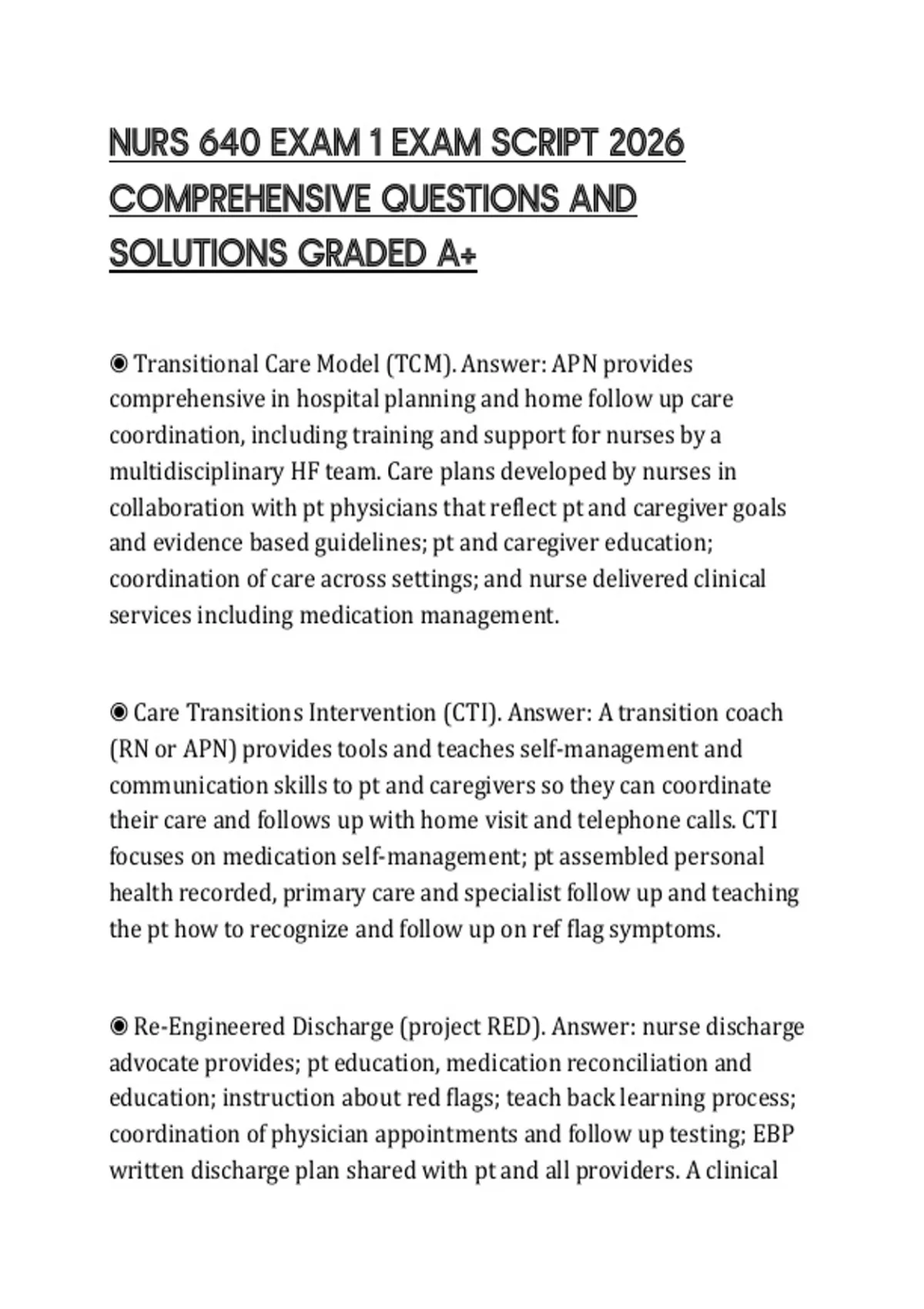 NURS 640 EXAM 1 EXAM SCRIPT 2026 COMPREHENSIVE QUESTIONS AND SOLUTIONS GRADED A+

◉ Transitional Care Model (TCM). Answer: APN provides comprehensive in hospital planning and home follow up care coordination, including training and support for nurses by a multidisciplinary HF team. Care plans developed by nurses in collaboration with pt physicians that reflect pt and caregiver goals and evidence based guidelines; pt and caregiver education; coordination of care across settings; and nurse delivered clinical services including medication management.

◉ Care Transitions Intervention (CTI). Answer: A transition coach (RN or APN) provides tools and teaches self-management and communication skills to pt and caregivers so they can coordinate their care and follows up with home visit and telephone calls. CTI focuses on medication self-management; pt assembled personal health recorded, primary care and specialist follow up and teaching the pt how to recognize and follow up on ref flag symptoms.

◉ Re-Engineered Discharge (project RED). Answer: nurse discharge advocate provides; pt education, medication reconciliation and education; instruction about red flags; teach back learning process; coordination of physician appointments and follow up testing; EBP written discharge plan shared with pt and all providers. A clinical